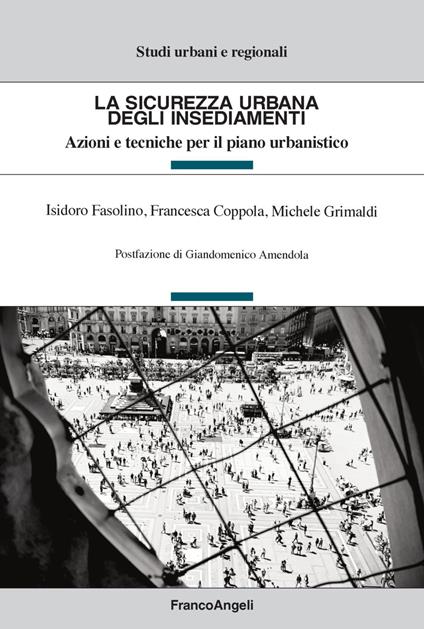 Studi urbani e regionali

LA SICUREZZA URBANA DEGLI INSEDIAMENTI

Azioni e tecniche per il piano urbanistico

Isidoro Fasolino, Francesca Coppola, Michele Grimaldi

Postfazione di Giandomenico Amendola

FrancoAngeli